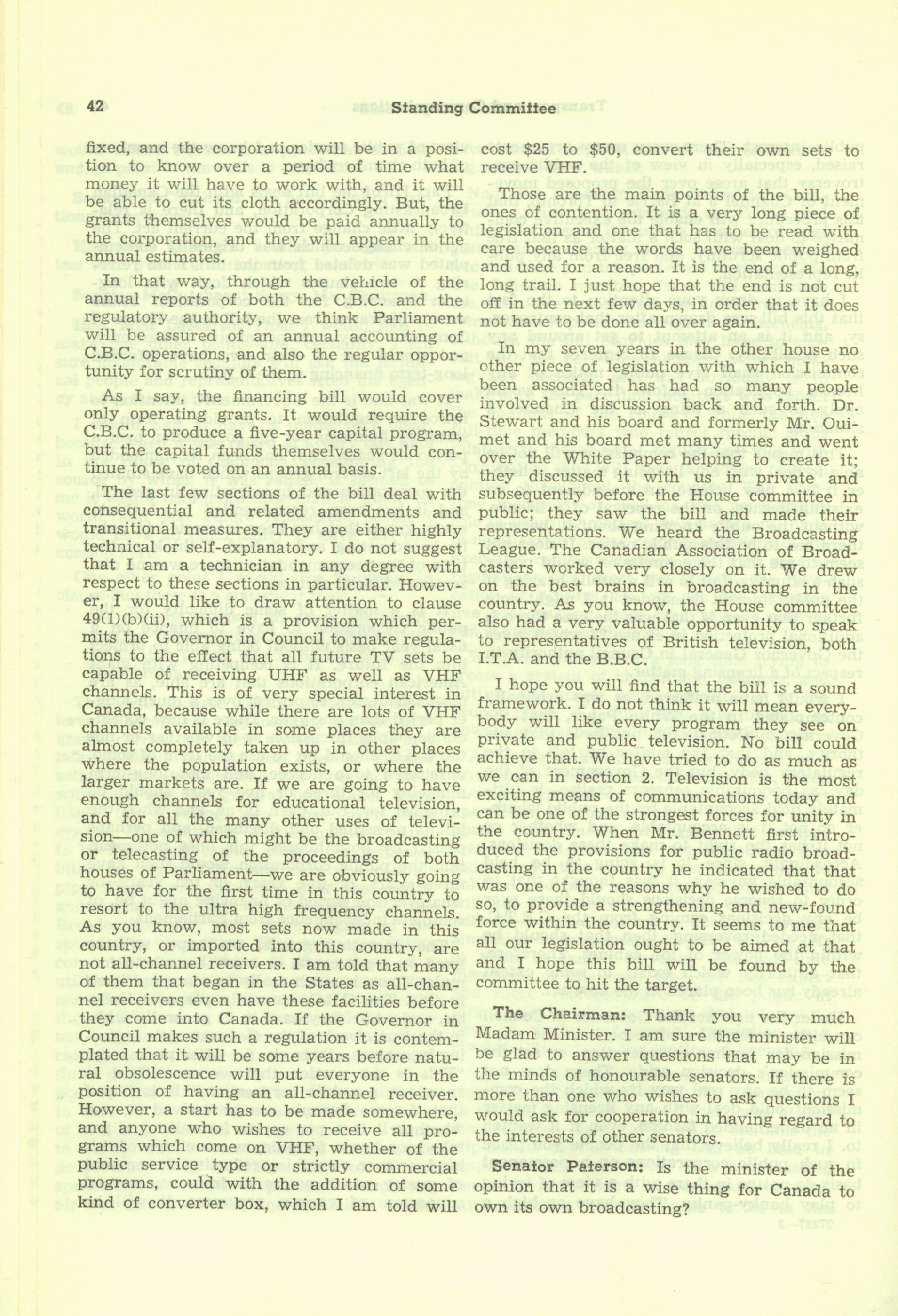 42 Standing Committee

fixed, and the corporation will be in a position to know over a period of time what money it will have to work with, and it will be able to cut its cloth accordingly. But, the grants themselves would be paid annually to the corporation, and they will appear in the annual estimates.

In that way, through the vehicle of the annual reports of both the C.B.C. and the regulatory authority, we think Parliament will be assured of an annual accounting of C.B.C. operations, and also the regular opportunity for scrutiny of them.

As I say, the financing bill would cover only operating grants. It would require the C.B.C. to produce a five-year capital program, but the capital funds themselves would continue to be voted on an annual basis.

The last few sections of the bill deal with consequential and related amendments and transitional measures. They are either highly technical or self-explanatory. I do not suggest that I am a technician in any degree with respect to these sections in particular. However, I would like to draw attention to clause 49(1)(b)(ii), which is a provision which permits the Governor in Council to make regulations to the effect that all future TV sets be capable of receiving UHF as well as VHF channels. This is of very special interest in Canada, because while there are lots of VHF channels available in some places they are almost completely taken up in other places where the population exists, or where the larger markets are. If we are going to have enough channels for educational television, and for all the many other uses of television—one of which might be the broadcasting or telecasting of the proceedings of both houses of Parliament—we are obviously going to have for the first time in this country to resort to the ultra high frequency channels. As you know, most sets now made in this country, or imported into this country, are not all-channel receivers. I am told that many of them that began in the States as all-channel receivers even have these facilities before they come into Canada. If the Governor in Council makes such a regulation it is contemplated that it will be some years before natural obsolescence will put everyone in the position of having an all-channel receiver. However, a start has to be made somewhere, and anyone who wishes to receive all programs which come on VHF, whether of the public service type or strictly commercial programs, could with the addition of some kind of converter box, which I am told will cost $25 to $50, convert their own sets to receive VHF.

Those are the main points of the bill, the ones of contention. It is a very long piece of legislation and one that has to be read with care because the words have been weighed and used for a reason. It is the end of a long, long trail. I just hope that the end is not cut off in the next few days, in order that it does not have to be done all over again.

In my seven years in the other house no other piece of legislation with which I have been associated has had so many people involved in discussion back and forth. Dr. Stewart and his board and formerly Mr. Ouimet and his board met many times and went over the White Paper helping to create it; they discussed it with us in private and subsequently before the House committee in public; they saw the bill and made their representations. We heard the Broadcasting League. The Canadian Association of Broadcasters worked very closely on it. We drew on the best brains in broadcasting in the country. As you know, the House committee also had a very valuable opportunity to speak to representatives of British television, both I.T.A. and the B.B.C.

I hope you will find that the bill is a sound framework. I do not think it will mean everybody will like every program they see on private and public television. No bill could achieve that. We have tried to do as much as we can in section 2. Television is the most exciting means of communications today and can be one of the strongest forces for unity in the country. When Mr. Bennett first introduced the provisions for public radio broadcasting in the country he indicated that that was one of the reasons why he wished to do so, to provide a strengthening and new-found force within the country. It seems to me that all our legislation ought to be aimed at that and I hope this bill will be found by the committee to hit the target.

The Chairman: Thank you very much Madam Minister. I am sure the minister will be glad to answer questions that may be in the minds of honourable senators. If there is more than one who wishes to ask questions I would ask for cooperation in having regard to the interests of other senators.

Senator Paterson: Is the minister of the opinion that it is a wise thing for Canada to own its own broadcasting?